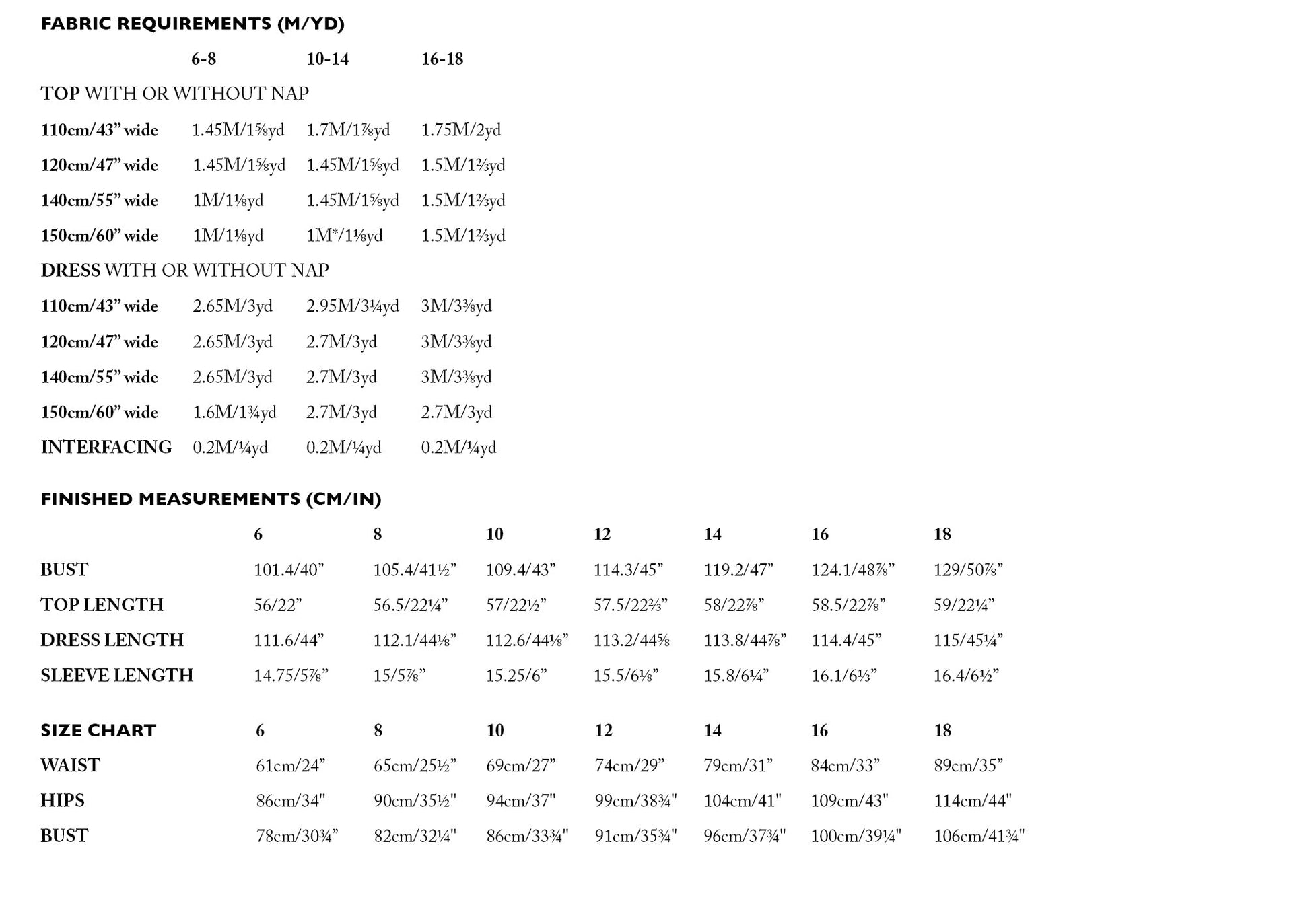 FABRIC REQUIREMENTS (M/YD)

|  | 6-8 | 10-14 | 16-18 |
|---|---|---|---|
| TOP WITH OR WITHOUT NAP |  |  |  |
| 110cm/43" wide | 1.45M/1⅝yd | 1.7M/1⅞yd | 1.75M/2yd |
| 120cm/47" wide | 1.45M/1⅝yd | 1.45M/1⅝yd | 1.5M/1⅔yd |
| 140cm/55" wide | 1M/1⅛yd | 1.45M/1⅝yd | 1.5M/1⅔yd |
| 150cm/60" wide | 1M/1⅛yd | 1M*/1⅛yd | 1.5M/1⅔yd |
| DRESS WITH OR WITHOUT NAP |  |  |  |
| 110cm/43" wide | 2.65M/3yd | 2.95M/3¼yd | 3M/3⅜yd |
| 120cm/47" wide | 2.65M/3yd | 2.7M/3yd | 3M/3⅜yd |
| 140cm/55" wide | 2.65M/3yd | 2.7M/3yd | 3M/3⅜yd |
| 150cm/60" wide | 1.6M/1¾yd | 2.7M/3yd | 2.7M/3yd |
| INTERFACING | 0.2M/¼yd | 0.2M/¼yd | 0.2M/¼yd |

FINISHED MEASUREMENTS (CM/IN)

|  | 6 | 8 | 10 | 12 | 14 | 16 | 18 |
|---|---|---|---|---|---|---|---|
| BUST | 101.4/40" | 105.4/41½" | 109.4/43" | 114.3/45" | 119.2/47" | 124.1/48⅞" | 129/50⅞" |
| TOP LENGTH | 56/22" | 56.5/22¼" | 57/22½" | 57.5/22⅔" | 58/22⅞" | 58.5/22⅞" | 59/22¼" |
| DRESS LENGTH | 111.6/44" | 112.1/44⅛" | 112.6/44⅛" | 113.2/44⅝ | 113.8/44⅞" | 114.4/45" | 115/45¼" |
| SLEEVE LENGTH | 14.75/5⅞" | 15/5⅞" | 15.25/6" | 15.5/6⅛" | 15.8/6¼" | 16.1/6⅓" | 16.4/6½" |

| SIZE CHART | 6 | 8 | 10 | 12 | 14 | 16 | 18 |
|---|---|---|---|---|---|---|---|
| WAIST | 61cm/24" | 65cm/25½" | 69cm/27" | 74cm/29" | 79cm/31" | 84cm/33" | 89cm/35" |
| HIPS | 86cm/34" | 90cm/35½" | 94cm/37" | 99cm/38¾" | 104cm/41" | 109cm/43" | 114cm/44" |
| BUST | 78cm/30¾" | 82cm/32¼" | 86cm/33¾" | 91cm/35¾" | 96cm/37¾" | 100cm/39¼" | 106cm/41¾" |